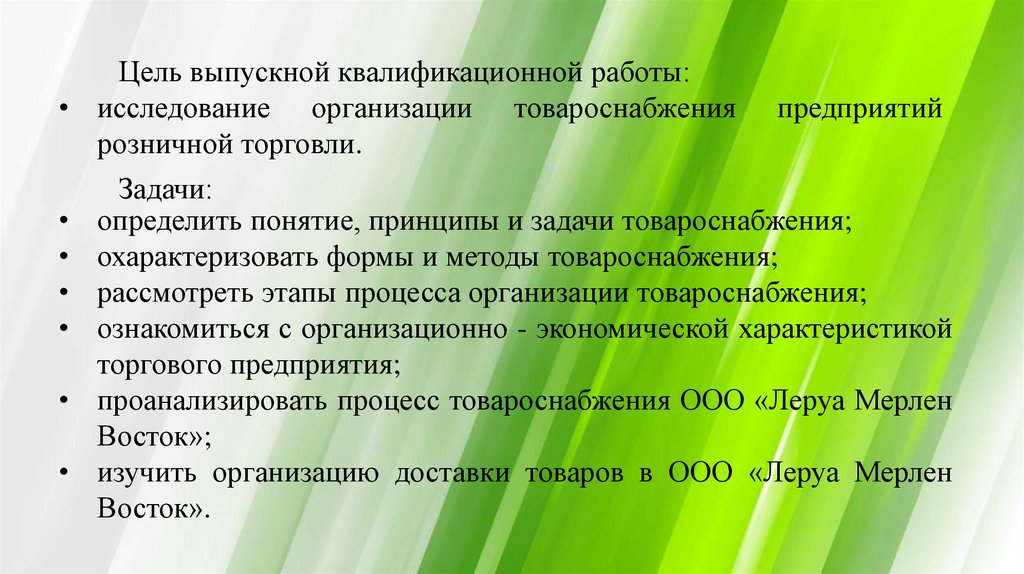 Цель выпускной квалификационной работы:
• исследование организации товароснабжения предприятий розничной торговли.

Задачи:
• определить понятие, принципы и задачи товароснабжения;
• охарактеризовать формы и методы товароснабжения;
• рассмотреть этапы процесса организации товароснабжения;
• ознакомиться с организационно - экономической характеристикой торгового предприятия;
• проанализировать процесс товароснабжения ООО «Леруа Мерлен Восток»;
• изучить организацию доставки товаров в ООО «Леруа Мерлен Восток».